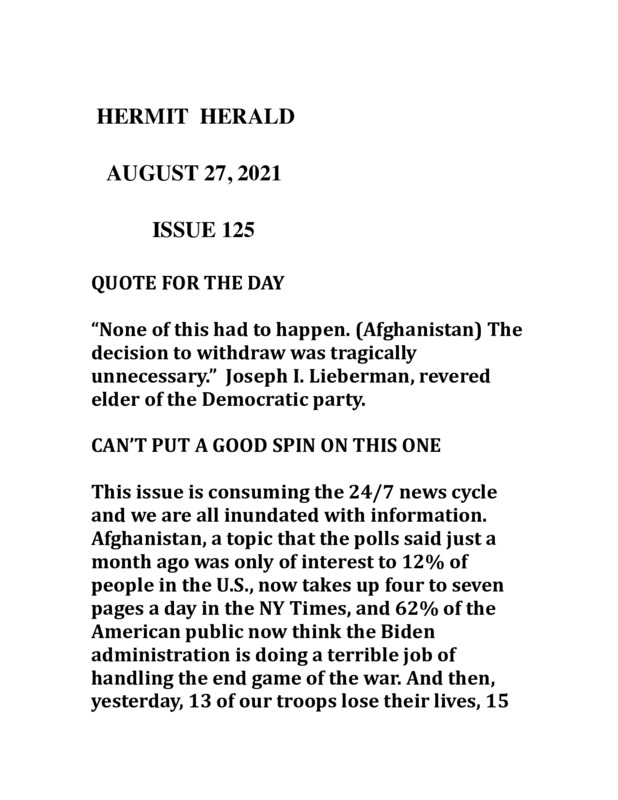 HERMIT HERALD

AUGUST 27, 2021

ISSUE 125

QUOTE FOR THE DAY

“None of this had to happen. (Afghanistan) The decision to withdraw was tragically unnecessary.” Joseph I. Lieberman, revered elder of the Democratic party.

CAN’T PUT A GOOD SPIN ON THIS ONE

This issue is consuming the 24/7 news cycle and we are all inundated with information. Afghanistan, a topic that the polls said just a month ago was only of interest to 12% of people in the U.S., now takes up four to seven pages a day in the NY Times, and 62% of the American public now think the Biden administration is doing a terrible job of handling the end game of the war. And then, yesterday, 13 of our troops lose their lives, 15